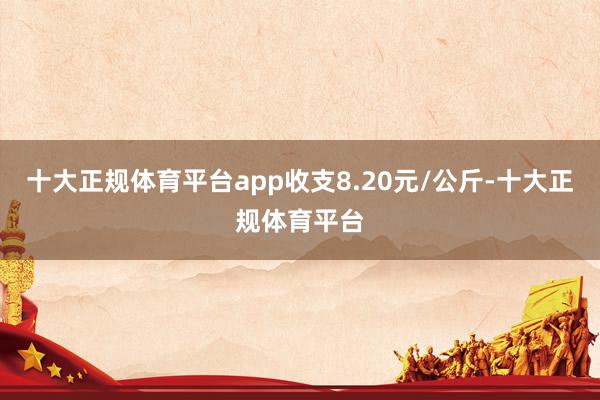 十大正规体育平台app收支8.20元/公斤-十大正规体育平台